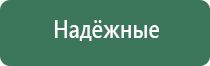 Надёжные